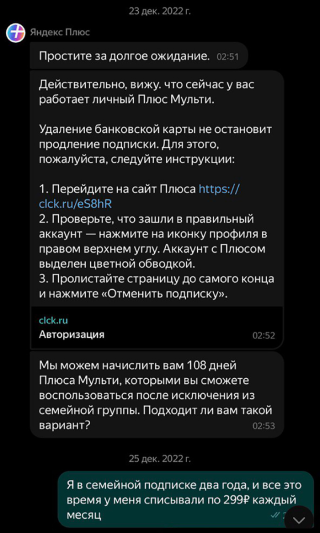 23 дек. 2022 г.

Яндекс Плюс

Простите за долгое ожидание. 02:51

Действительно, вижу. что сейчас у вас работает личный Плюс Мульти.

Удаление банковской карты не остановит продление подписки. Для этого, пожалуйста, следуйте инструкции:

1. Перейдите на сайт Плюса https://clck.ru/eS8hR
2. Проверьте, что зашли в правильный аккаунт — нажмите на иконку профиля в правом верхнем углу. Аккаунт с Плюсом выделен цветной обводкой.
3. Пролистайте страницу до самого конца и нажмите «Отменить подписку».

clck.ru
Авторизация 02:52

Мы можем начислить вам 108 дней Плюса Мульти, которыми вы сможете воспользоваться после исключения из семейной группы. Подходит ли вам такой вариант? 02:53

25 дек. 2022 г.

Я в семейной подписке два года, и все это время у меня списывали по 299₽ каждый месяц